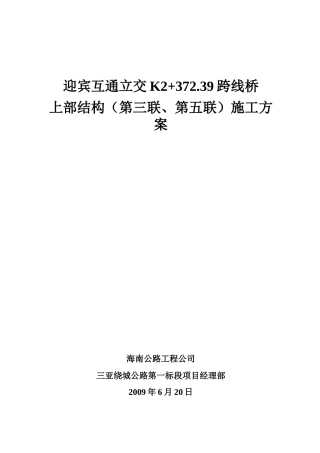 迎宾互通立交 K2+372.39 跨线桥
上部结构（第三联、第五联）施工方案

海南公路工程公司

三亚绕城公路第一标段项目经理部

2009 年 6 月 20 日